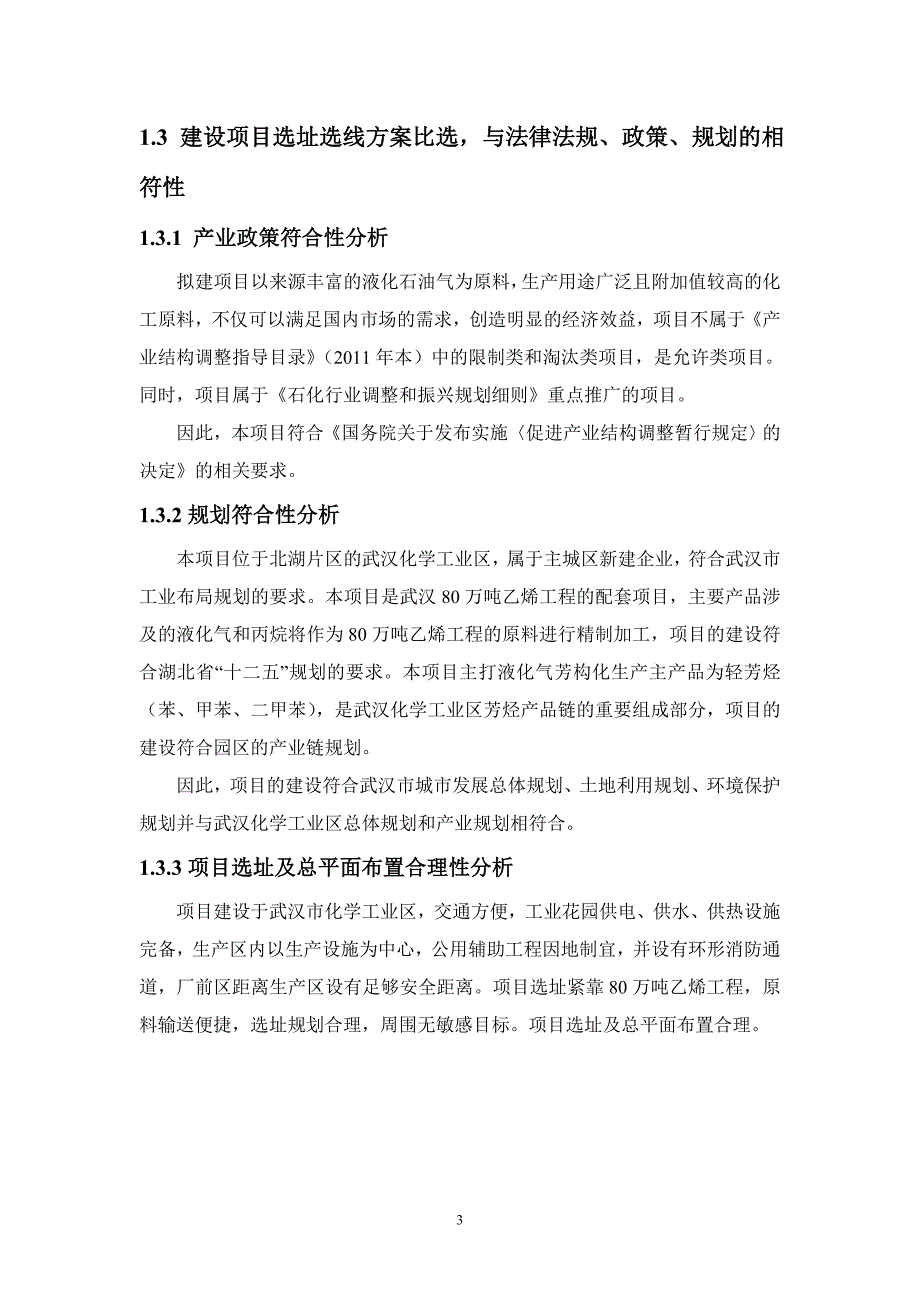 1.3 建设项目选址选线方案比选，与法律法规、政策、规划的相符性

1.3.1 产业政策符合性分析

拟建项目以来源丰富的液化石油气为原料，生产用途广泛且附加值较高的化工原料，不仅可以满足国内市场的需求，创造明显的经济效益，项目不属于《产业结构调整指导目录》（2011 年本）中的限制类和淘汰类项目，是允许类项目。同时，项目属于《石化行业调整和振兴规划细则》重点推广的项目。

因此，本项目符合《国务院关于发布实施〈促进产业结构调整暂行规定〉的决定》的相关要求。

1.3.2 规划符合性分析

本项目位于北湖片区的武汉化学工业区，属于主城区新建企业，符合武汉市工业布局规划的要求。本项目是武汉 80 万吨乙烯工程的配套项目，主要产品涉及的液化气和丙烷将作为 80 万吨乙烯工程的原料进行精制加工，项目的建设符合湖北省“十二五”规划的要求。本项目主打液化气芳构化生产主产品为轻芳烃（苯、甲苯、二甲苯），是武汉化学工业区芳烃产品链的重要组成部分，项目的建设符合园区的产业链规划。

因此，项目的建设符合武汉市城市发展总体规划、土地利用规划、环境保护规划并与武汉化学工业区总体规划和产业规划相符合。

1.3.3 项目选址及总平面布置合理性分析

项目建设于武汉市化学工业区，交通方便，工业花园供电、供水、供热设施完备，生产区内以生产设施为中心，公用辅助工程因地制宜，并设有环形消防通道，厂前区距离生产区设有足够安全距离。项目选址紧靠 80 万吨乙烯工程，原料输送便捷，选址规划合理，周围无敏感目标。项目选址及总平面布置合理。

3